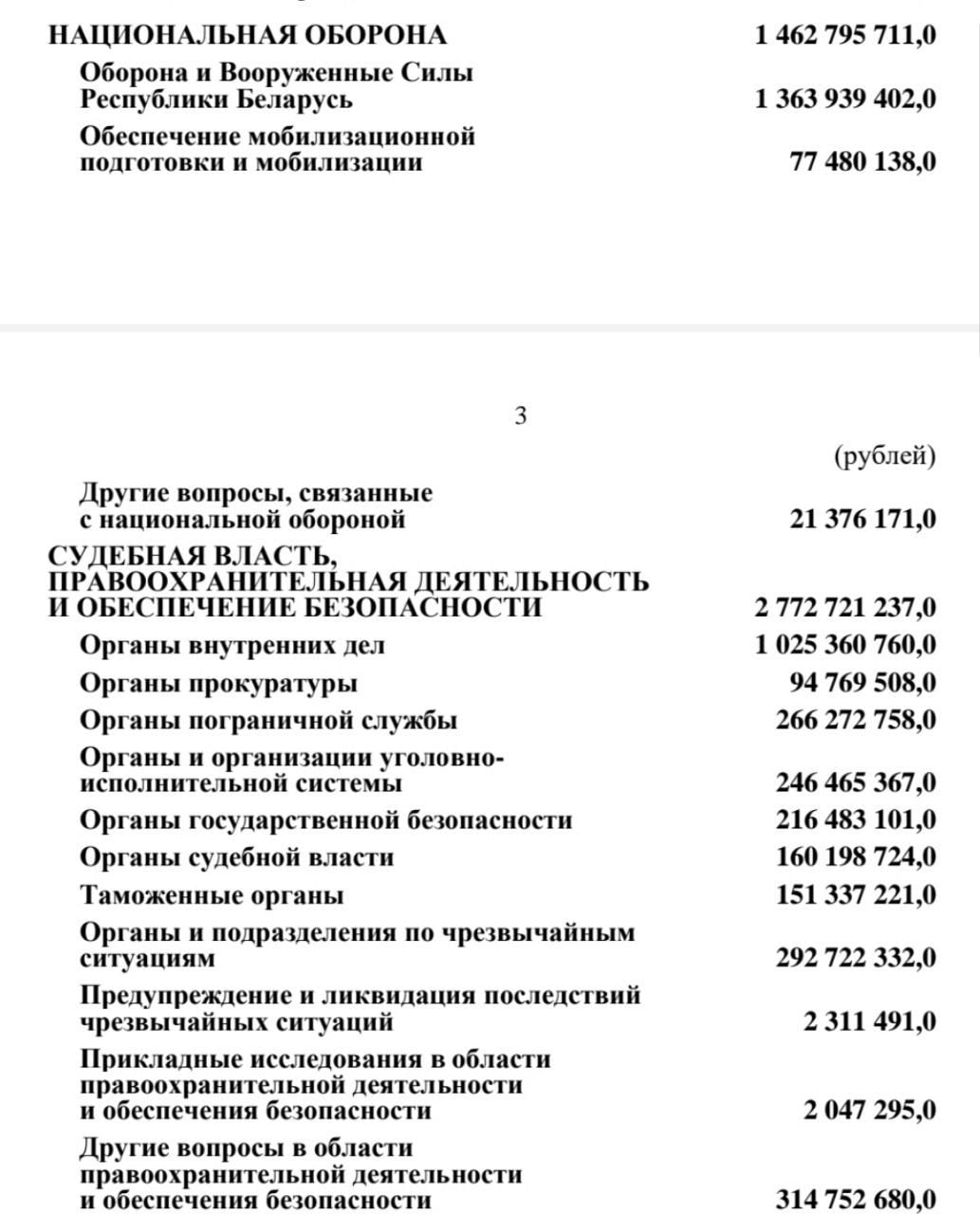 | | |
|---|---|
| НАЦИОНАЛЬНАЯ ОБОРОНА | 1 462 795 711,0 |
| Оборона и Вооруженные Силы Республики Беларусь | 1 363 939 402,0 |
| Обеспечение мобилизационной подготовки и мобилизации | 77 480 138,0 |

3

(рублей)

| | |
|---|---|
| Другие вопросы, связанные с национальной обороной | 21 376 171,0 |
| СУДЕБНАЯ ВЛАСТЬ, ПРАВООХРАНИТЕЛЬНАЯ ДЕЯТЕЛЬНОСТЬ И ОБЕСПЕЧЕНИЕ БЕЗОПАСНОСТИ | 2 772 721 237,0 |
| Органы внутренних дел | 1 025 360 760,0 |
| Органы прокуратуры | 94 769 508,0 |
| Органы пограничной службы | 266 272 758,0 |
| Органы и организации уголовно-исполнительной системы | 246 465 367,0 |
| Органы государственной безопасности | 216 483 101,0 |
| Органы судебной власти | 160 198 724,0 |
| Таможенные органы | 151 337 221,0 |
| Органы и подразделения по чрезвычайным ситуациям | 292 722 332,0 |
| Предупреждение и ликвидация последствий чрезвычайных ситуаций | 2 311 491,0 |
| Прикладные исследования в области правоохранительной деятельности и обеспечения безопасности | 2 047 295,0 |
| Другие вопросы в области правоохранительной деятельности и обеспечения безопасности | 314 752 680,0 |